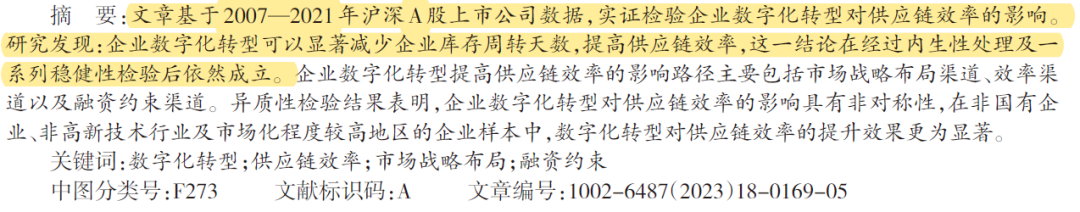 摘　要：文章基于2007—2021年沪深A股上市公司数据，实证检验企业数字化转型对供应链效率的影响。研究发现：企业数字化转型可以显著减少企业库存周转天数，提高供应链效率，这一结论在经过内生性处理及一系列稳健性检验后依然成立。企业数字化转型提高供应链效率的影响路径主要包括市场战略布局渠道、效率渠道以及融资约束渠道。异质性检验结果表明，企业数字化转型对供应链效率的影响具有非对称性，在非国有企业、非高新技术行业及市场化程度较高地区的企业样本中，数字化转型对供应链效率的提升效果更为显著。

关键词：数字化转型；供应链效率；市场战略布局；融资约束

中图分类号：F273　　文献标识码：A　　文章编号：1002-6487(2023)18-0169-05